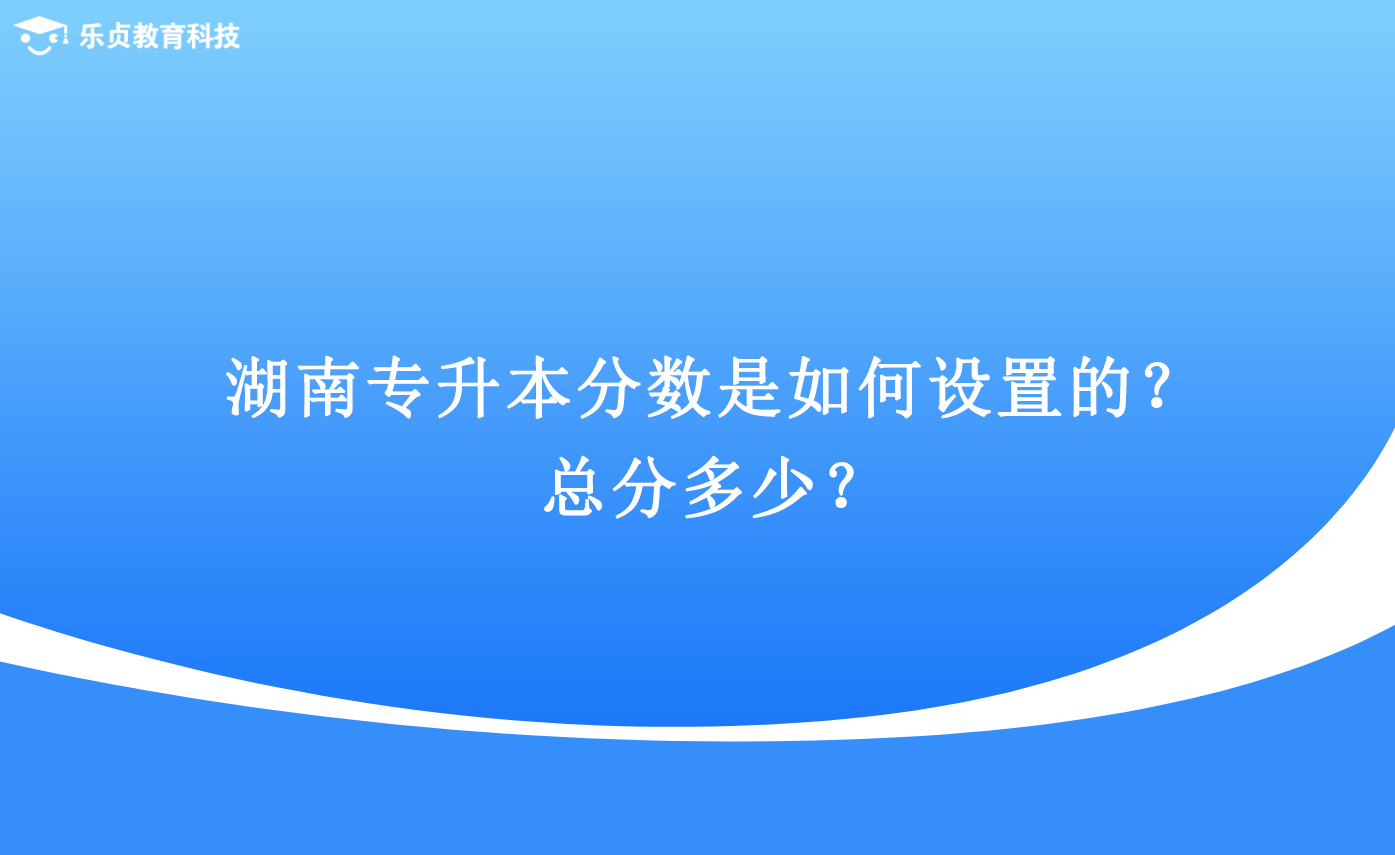 乐贞教育科技

湖南专升本分数是如何设置的？总分多少？